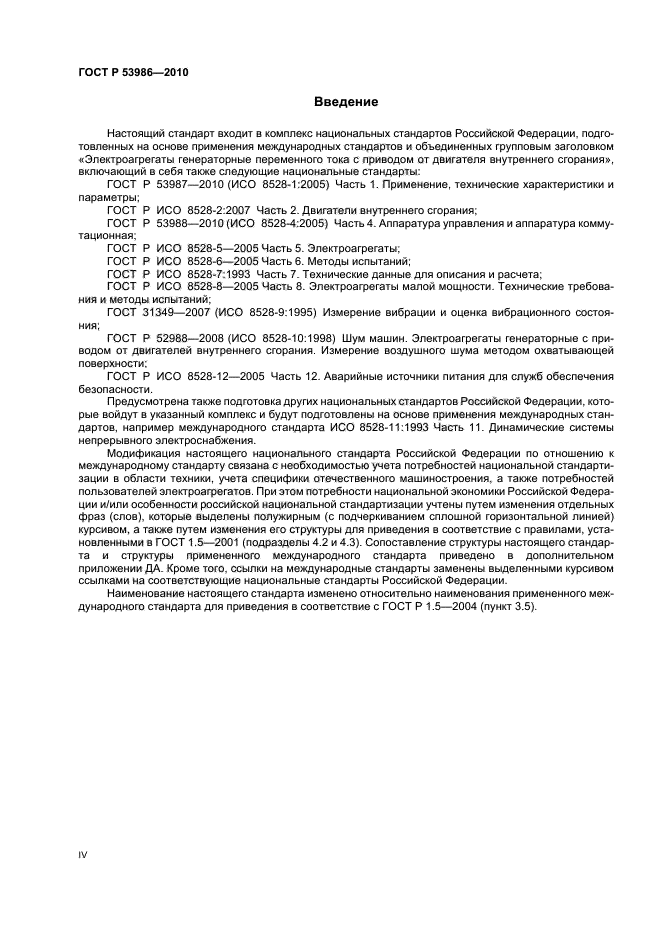 ГОСТ Р 53986—2010

Введение

Настоящий стандарт входит в комплекс национальных стандартов Российской Федерации, подготовленных на основе применения международных стандартов и объединенных групповым заголовком «Электроагрегаты генераторные переменного тока с приводом от двигателя внутреннего сгорания», включающий в себя также следующие национальные стандарты:

ГОСТ Р 53987—2010 (ИСО 8528-1:2005) Часть 1. Применение, технические характеристики и параметры;

ГОСТ Р ИСО 8528-2:2007 Часть 2. Двигатели внутреннего сгорания;

ГОСТ Р 53988—2010 (ИСО 8528-4:2005) Часть 4. Аппаратура управления и аппаратура коммутационная;

ГОСТ Р ИСО 8528-5—2005 Часть 5. Электроагрегаты;

ГОСТ Р ИСО 8528-6—2005 Часть 6. Методы испытаний;

ГОСТ Р ИСО 8528-7:1993 Часть 7. Технические данные для описания и расчета;

ГОСТ Р ИСО 8528-8—2005 Часть 8. Электроагрегаты малой мощности. Технические требования и методы испытаний;

ГОСТ 31349—2007 (ИСО 8528-9:1995) Измерение вибрации и оценка вибрационного состояния;

ГОСТ Р 52988—2008 (ИСО 8528-10:1998) Шум машин. Электроагрегаты генераторные с приводом от двигателей внутреннего сгорания. Измерение воздушного шума методом охватывающей поверхности;

ГОСТ Р ИСО 8528-12—2005 Часть 12. Аварийные источники питания для служб обеспечения безопасности.

Предусмотрена также подготовка других национальных стандартов Российской Федерации, которые войдут в указанный комплекс и будут подготовлены на основе применения международных стандартов, например международного стандарта ИСО 8528-11:1993 Часть 11. Динамические системы непрерывного электроснабжения.

Модификация настоящего национального стандарта Российской Федерации по отношению к международному стандарту связана с необходимостью учета потребностей национальной стандартизации в области техники, учета специфики отечественного машиностроения, а также потребностей пользователей электроагрегатов. При этом потребности национальной экономики Российской Федерации и/или особенности российской национальной стандартизации учтены путем изменения отдельных фраз (слов), которые выделены полужирным (с подчеркиванием сплошной горизонтальной линией) курсивом, а также путем изменения его структуры для приведения в соответствие с правилами, установленными в ГОСТ 1.5—2001 (подразделы 4.2 и 4.3). Сопоставление структуры настоящего стандарта и структуры примененного международного стандарта приведено в дополнительном приложении ДА. Кроме того, ссылки на международные стандарты заменены выделенными курсивом ссылками на соответствующие национальные стандарты Российской Федерации.

Наименование настоящего стандарта изменено относительно наименования примененного международного стандарта для приведения в соответствие с ГОСТ Р 1.5—2004 (пункт 3.5).

IV